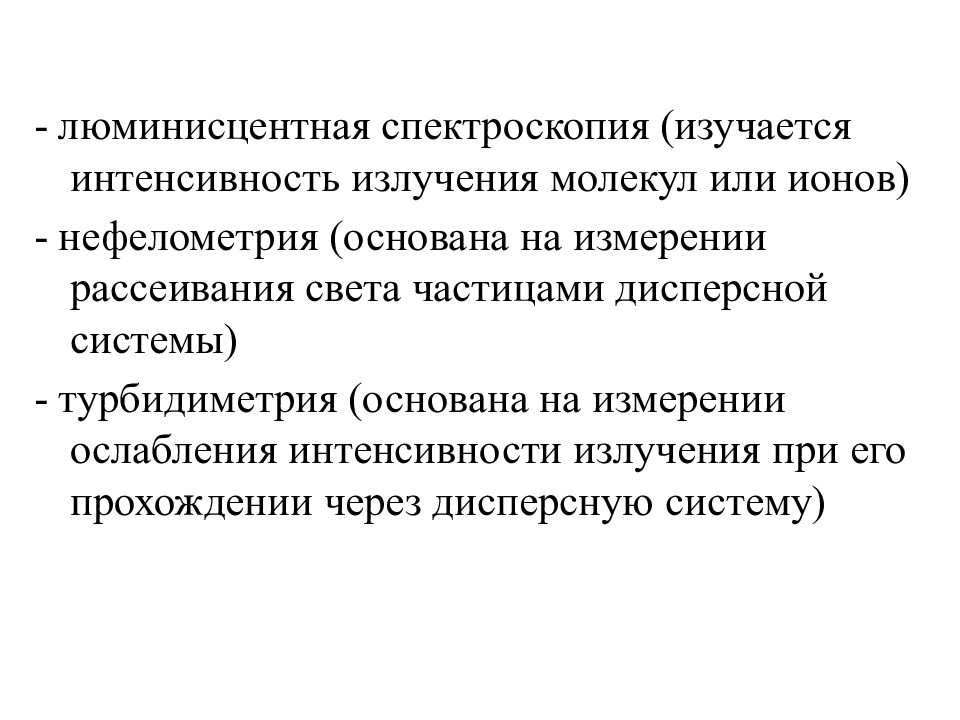 - люминисцентная спектроскопия (изучается интенсивность излучения молекул или ионов)
- нефелометрия (основана на измерении рассеивания света частицами дисперсной системы)
- турбидиметрия (основана на измерении ослабления интенсивности излучения при его прохождении через дисперсную систему)